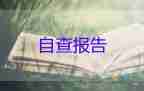 自查报告